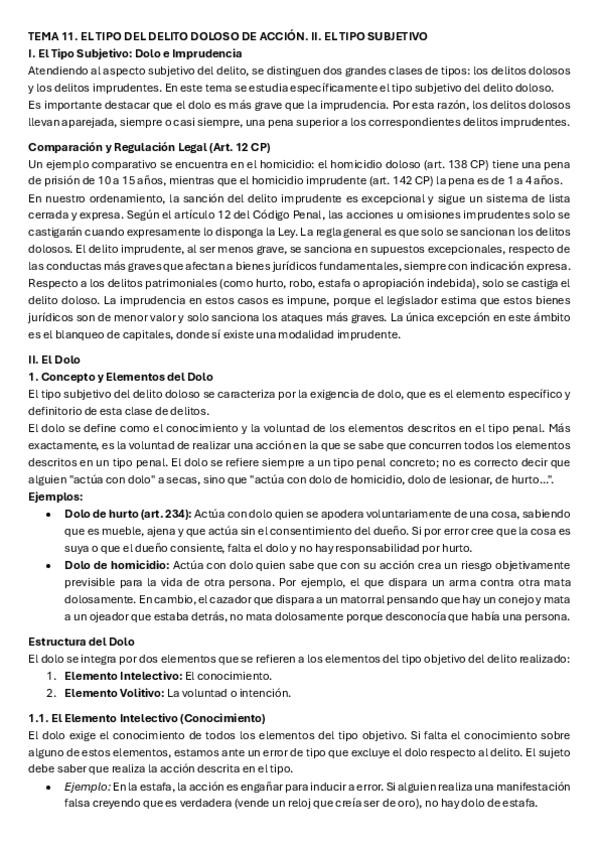 TEMA 11. EL TIPO DEL DELITO DOLOSO DE ACCIÓN. II. EL TIPO SUBJETIVO

I. El Tipo Subjetivo: Dolo e Imprudencia

Atendiendo al aspecto subjetivo del delito, se distinguen dos grandes clases de tipos: los delitos dolosos y los delitos imprudentes. En este tema se estudia específicamente el tipo subjetivo del delito doloso.
Es importante destacar que el dolo es más grave que la imprudencia. Por esta razón, los delitos dolosos llevan aparejada, siempre o casi siempre, una pena superior a los correspondientes delitos imprudentes.

Comparación y Regulación Legal (Art. 12 CP)

Un ejemplo comparativo se encuentra en el homicidio: el homicidio doloso (art. 138 CP) tiene una pena de prisión de 10 a 15 años, mientras que el homicidio imprudente (art. 142 CP) la pena es de 1 a 4 años.
En nuestro ordenamiento, la sanción del delito imprudente es excepcional y sigue un sistema de lista cerrada y expresa. Según el artículo 12 del Código Penal, las acciones u omisiones imprudentes solo se castigarán cuando expresamente lo disponga la Ley. La regla general es que solo se sancionan los delitos dolosos. El delito imprudente, al ser menos grave, se sanciona en supuestos excepcionales, respecto de las conductas más graves que afectan a bienes jurídicos fundamentales, siempre con indicación expresa.
Respecto a los delitos patrimoniales (como hurto, robo, estafa o apropiación indebida), solo se castiga el delito doloso. La imprudencia en estos casos es impune, porque el legislador estima que estos bienes jurídicos son de menor valor y solo sanciona los ataques más graves. La única excepción en este ámbito es el blanqueo de capitales, donde sí existe una modalidad imprudente.

II. El Dolo

1. Concepto y Elementos del Dolo

El tipo subjetivo del delito doloso se caracteriza por la exigencia de dolo, que es el elemento específico y definitorio de esta clase de delitos.
El dolo se define como el conocimiento y la voluntad de los elementos descritos en el tipo penal. Más exactamente, es la voluntad de realizar una acción en la que se sabe que concurren todos los elementos descritos en un tipo penal. El dolo se refiere siempre a un tipo penal concreto; no es correcto decir que alguien "actúa con dolo" a secas, sino que "actúa con dolo de homicidio, dolo de lesionar, de hurto...".
Ejemplos:

• Dolo de hurto (art. 234): Actúa con dolo quien se apodera voluntariamente de una cosa, sabiendo que es mueble, ajena y que actúa sin el consentimiento del dueño. Si por error cree que la cosa es suya o que el dueño consiente, falta el dolo y no hay responsabilidad por hurto.
• Dolo de homicidio: Actúa con dolo quien sabe que con su acción crea un riesgo objetivamente previsible para la vida de otra persona. Por ejemplo, el que dispara un arma contra otra mata dolosamente. En cambio, el cazador que dispara a un matorral pensando que hay un conejo y mata a un ojeador que estaba detrás, no mata dolosamente porque desconocía que había una persona.

Estructura del Dolo

El dolo se integra por dos elementos que se refieren a los elementos del tipo objetivo del delito realizado:
1. Elemento Intelectivo: El conocimiento.
2. Elemento Volitivo: La voluntad o intención.

1.1. El Elemento Intelectivo (Conocimiento)

El dolo exige el conocimiento de todos los elementos del tipo objetivo. Si falta el conocimiento sobre alguno de estos elementos, estamos ante un error de tipo que excluye el dolo respecto al delito. El sujeto debe saber que realiza la acción descrita en el tipo.

• Ejemplo: En la estafa, la acción es engañar para inducir a error. Si alguien realiza una manifestación falsa creyendo que es verdadera (vende un reloj que creía ser de oro), no hay dolo de estafa.